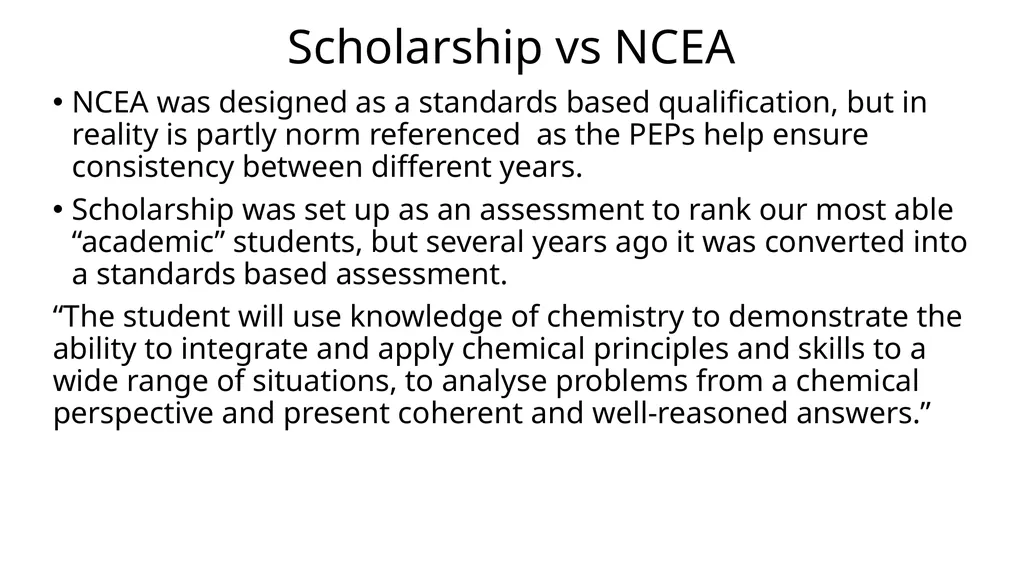 Scholarship vs NCEA

• NCEA was designed as a standards based qualification, but in reality is partly norm referenced as the PEPs help ensure consistency between different years.

• Scholarship was set up as an assessment to rank our most able “academic” students, but several years ago it was converted into a standards based assessment.

“The student will use knowledge of chemistry to demonstrate the ability to integrate and apply chemical principles and skills to a wide range of situations, to analyse problems from a chemical perspective and present coherent and well-reasoned answers.”